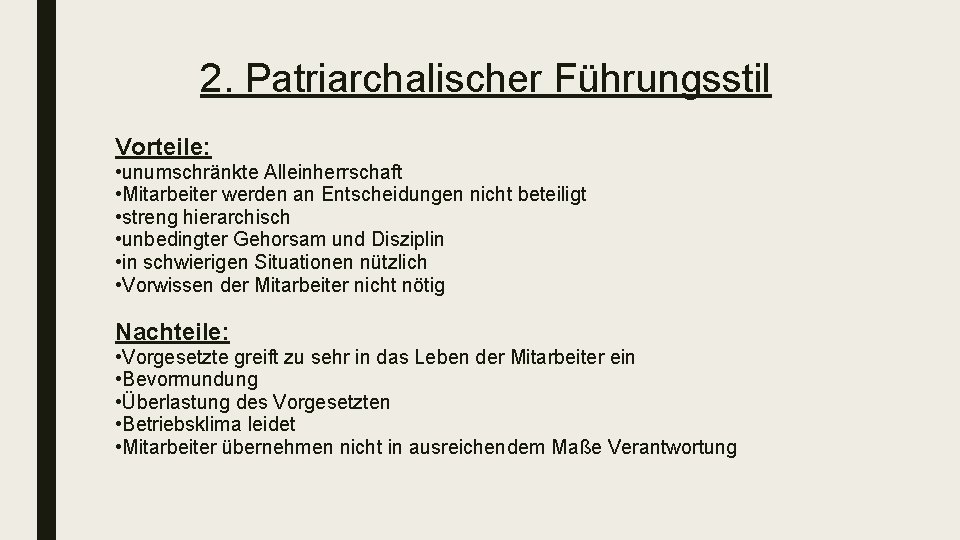 2. Patriarchalischer Führungsstil

Vorteile:
•unumschränkte Alleinherrschaft
•Mitarbeiter werden an Entscheidungen nicht beteiligt
•streng hierarchisch
•unbedingter Gehorsam und Disziplin
•in schwierigen Situationen nützlich
•Vorwissen der Mitarbeiter nicht nötig

Nachteile:
•Vorgesetzte greift zu sehr in das Leben der Mitarbeiter ein
•Bevormundung
•Überlastung des Vorgesetzten
•Betriebsklima leidet
•Mitarbeiter übernehmen nicht in ausreichendem Maße Verantwortung